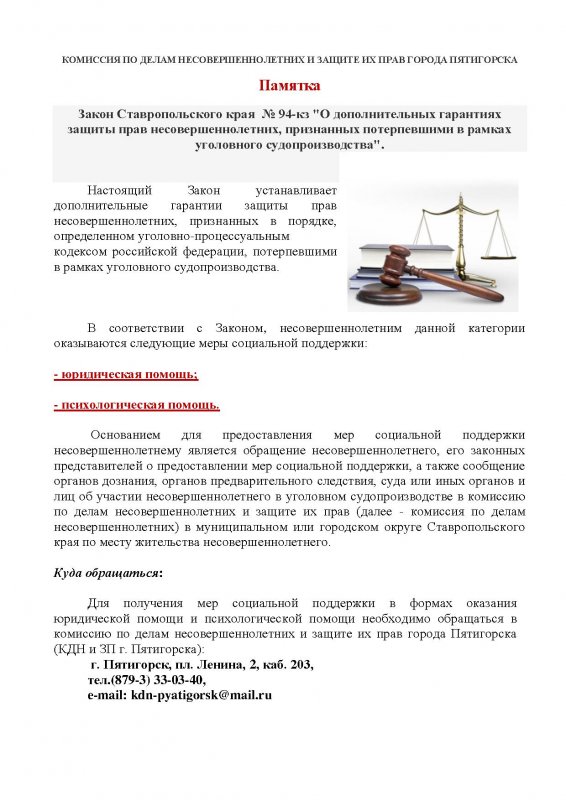 КОМИССИЯ ПО ДЕЛАМ НЕСОВЕРШЕННОЛЕТНИХ И ЗАЩИТЕ ИХ ПРАВ ГОРОДА ПЯТИГОРСКА

Памятка

Закон Ставропольского края № 94-кз "О дополнительных гарантиях защиты прав несовершеннолетних, признанных потерпевшими в рамках уголовного судопроизводства".

Настоящий Закон устанавливает дополнительные гарантии защиты прав несовершеннолетних, признанных в порядке, определенном уголовно-процессуальным кодексом российской федерации, потерпевшими в рамках уголовного судопроизводства.

В соответствии с Законом, несовершеннолетним данной категории оказываются следующие меры социальной поддержки:

- юридическая помощь;

- психологическая помощь.

Основанием для предоставления мер социальной поддержки несовершеннолетнему является обращение несовершеннолетнего, его законных представителей о предоставлении мер социальной поддержки, а также сообщение органов дознания, органов предварительного следствия, суда или иных органов и лиц об участии несовершеннолетнего в уголовном судопроизводстве в комиссию по делам несовершеннолетних и защите их прав (далее - комиссия по делам несовершеннолетних) в муниципальном или городском округе Ставропольского края по месту жительства несовершеннолетнего.

Куда обращаться:

Для получения мер социальной поддержки в формах оказания юридической помощи и психологической помощи необходимо обращаться в комиссию по делам несовершеннолетних и защите их прав города Пятигорска (КДН и ЗП г. Пятигорска):
г. Пятигорск, пл. Ленина, 2, каб. 203,
тел.(879-3) 33-03-40,
e-mail: kdn-pyatigorsk@mail.ru